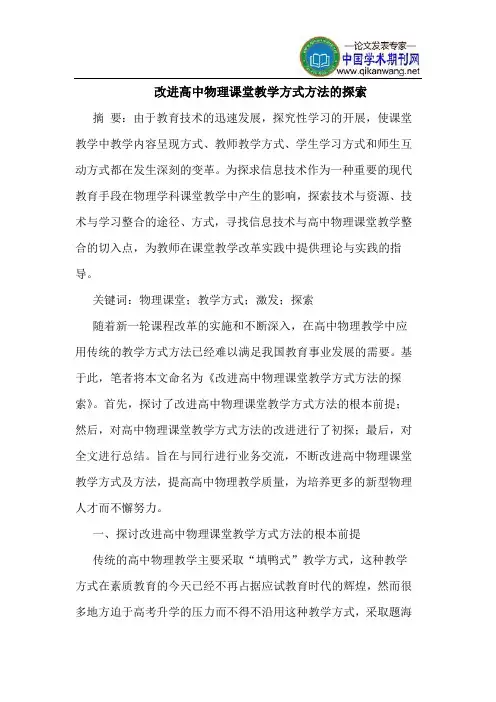 —论文发表专家—
中国学术期刊网
www.qikanwang.net

改进高中物理课堂教学方式方法的探索

摘 要：由于教育技术的迅速发展，探究性学习的开展，使课堂教学中教学内容呈现方式、教师教学方式、学生学习方式和师生互动方式都在发生深刻的变革。为探求信息技术作为一种重要的现代教育手段在物理学科课堂教学中产生的影响，探索技术与资源、技术与学习整合的途径、方式，寻找信息技术与高中物理课堂教学整合的切入点，为教师在课堂教学改革实践中提供理论与实践的指导。

关键词：物理课堂；教学方式；激发；探索

随着新一轮课程改革的实施和不断深入，在高中物理教学中应用传统的教学方式方法已经难以满足我国教育事业发展的需要。基于此，笔者将本文命名为《改进高中物理课堂教学方式方法的探索》。首先，探讨了改进高中物理课堂教学方式方法的根本前提；然后，对高中物理课堂教学方式方法的改进进行了初探；最后，对全文进行总结。旨在与同行进行业务交流，不断改进高中物理课堂教学方式及方法，提高高中物理教学质量，为培养更多的新型物理人才而不懈努力。

一、探讨改进高中物理课堂教学方式方法的根本前提

传统的高中物理教学主要采取“填鸭式”教学方式，这种教学方式在素质教育的今天已经不再占据应试教育时代的辉煌，然而很多地方迫于高考升学的压力而不得不沿用这种教学方式，采取题海